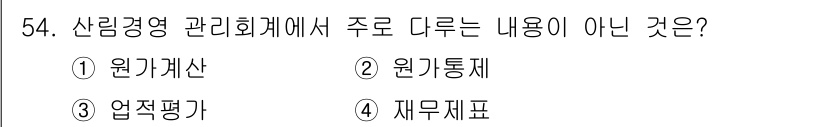 54. 산림경영 관리회계에서 주로 다루는 내용이 아닌 것은?

① 원가계산 ② 원가통제

③ 업적평가 ④ 재무제표